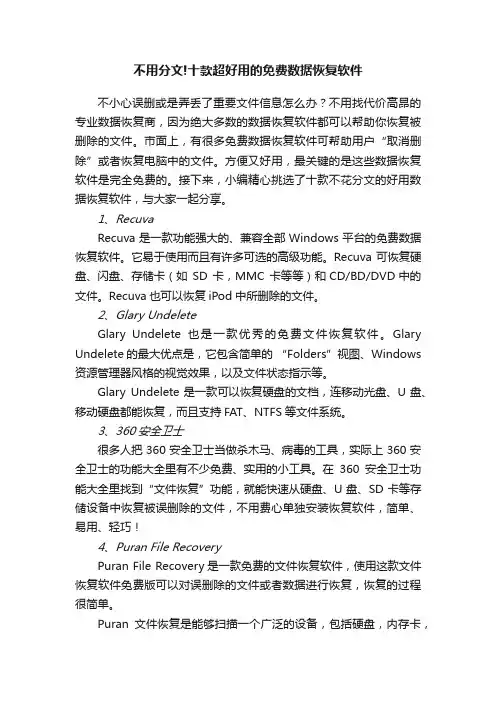 不用分文!十款超好用的免费数据恢复软件

不小心误删或是弄丢了重要文件信息怎么办？不用找代价高昂的专业数据恢复商，因为绝大多数的数据恢复软件都可以帮助你恢复被删除的文件。市面上，有很多免费数据恢复软件可帮助用户“取消删除”或者恢复电脑中的文件。方便又好用，最关键的是这些数据恢复软件是完全免费的。接下来，小编精心挑选了十款不花分文的好用数据恢复软件，与大家一起分享。

1、Recuva

Recuva 是一款功能强大的、兼容全部 Windows 平台的免费数据恢复软件。它易于使用而且有许多可选的高级功能。Recuva 可恢复硬盘、闪盘、存储卡（如 SD 卡，MMC 卡等等）和 CD/BD/DVD 中的文件。Recuva 也可以恢复 iPod 中所删除的文件。

2、Glary Undelete

Glary Undelete 也是一款优秀的免费文件恢复软件。Glary Undelete 的最大优点是，它包含简单的 “Folders” 视图、Windows 资源管理器风格的视觉效果，以及文件状态指示等。

Glary Undelete 是一款可以恢复硬盘的文档，连移动光盘、U 盘、移动硬盘都能恢复，而且支持 FAT、NTFS 等文件系统。

3、360 安全卫士

很多人把 360 安全卫士当做杀木马、病毒的工具，实际上 360 安全卫士的功能大全里有不少免费、实用的小工具。在 360 安全卫士功能大全里找到“文件恢复”功能，就能快速从硬盘、U 盘、SD 卡等存储设备中恢复被误删除的文件，不用费心单独安装恢复软件，简单、易用、轻巧！

4、Puran File Recovery

Puran File Recovery 是一款免费的文件恢复软件，使用这款文件恢复软件免费版可以对误删除的文件或者数据进行恢复，恢复的过程很简单。

Puran 文件恢复是能够扫描一个广泛的设备，包括硬盘，内存卡，